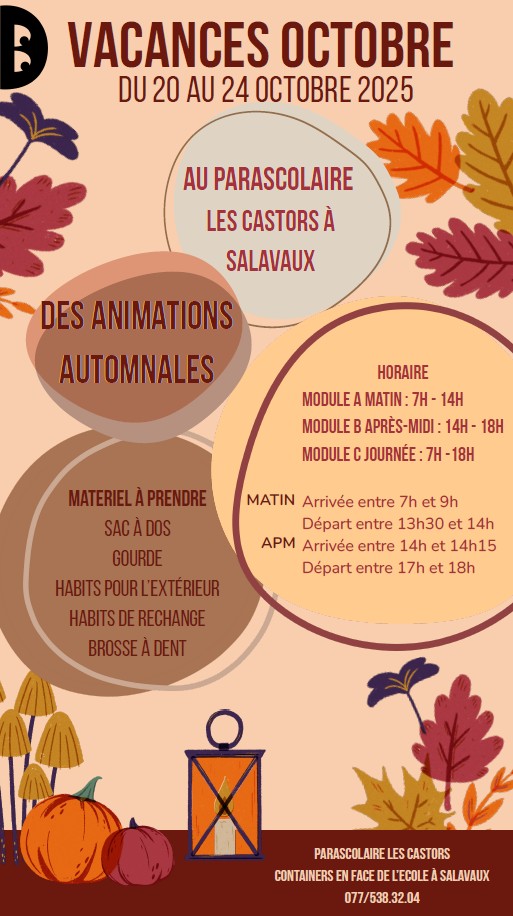 VACANCES OCTOBRE
DU 20 AU 24 OCTOBRE 2025

AU PARASCOLAIRE LES CASTORS À SALAVAUX

DES ANIMATIONS AUTOMNALES

HORAIRE
MODULE A MATIN : 7H - 14H
MODULE B APRÈS-MIDI : 14H - 18H
MODULE C JOURNÉE : 7H -18H

MATIN Arrivée entre 7h et 9h
Départ entre 13h30 et 14h
APM Arrivée entre 14h et 14h15
Départ entre 17h et 18h

MATERIEL À PRENDRE
SAC À DOS
GOURDE
HABITS POUR L'EXTÉRIEUR
HABITS DE RECHANGE
BROSSE À DENT

PARASCOLAIRE LES CASTORS
CONTAINERS EN FACE DE L'ECOLE À SALAVAUX
077/538.32.04